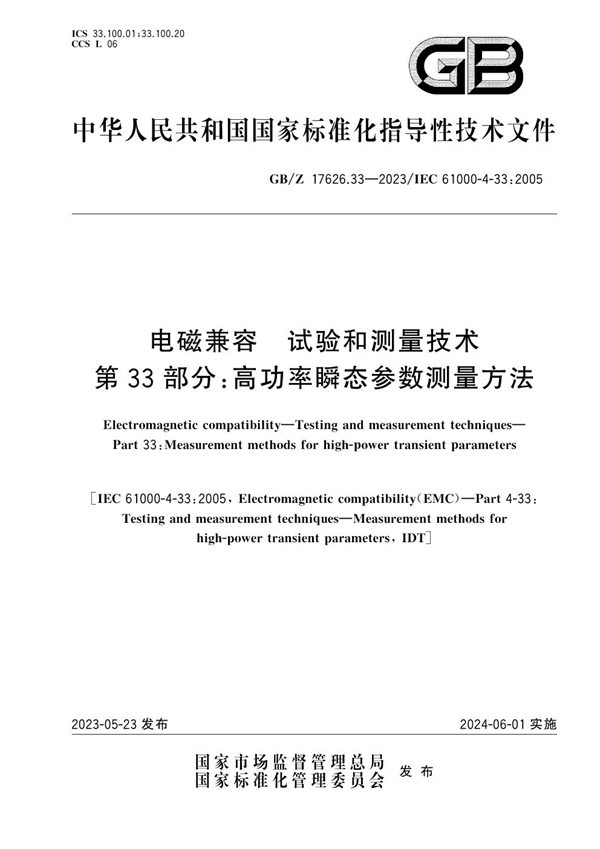 ICS 33.100.01;33.100.20
CCS L 06

GB

中华人民共和国国家标准化指导性技术文件

GB/Z 17626.33—2023/IEC 61000-4-33:2005

电磁兼容　试验和测量技术
第 33 部分:高功率瞬态参数测量方法

Electromagnetic compatibility—Testing and measurement techniques—Part 33:Measurement methods for high-power transient parameters

[IEC 61000-4-33:2005, Electromagnetic compatibility(EMC)—Part 4-33: Testing and measurement techniques—Measurement methods for high-power transient parameters, IDT]

2023-05-23 发布

2024-06-01 实施

国家市场监督管理总局
国家标准化管理委员会
发布